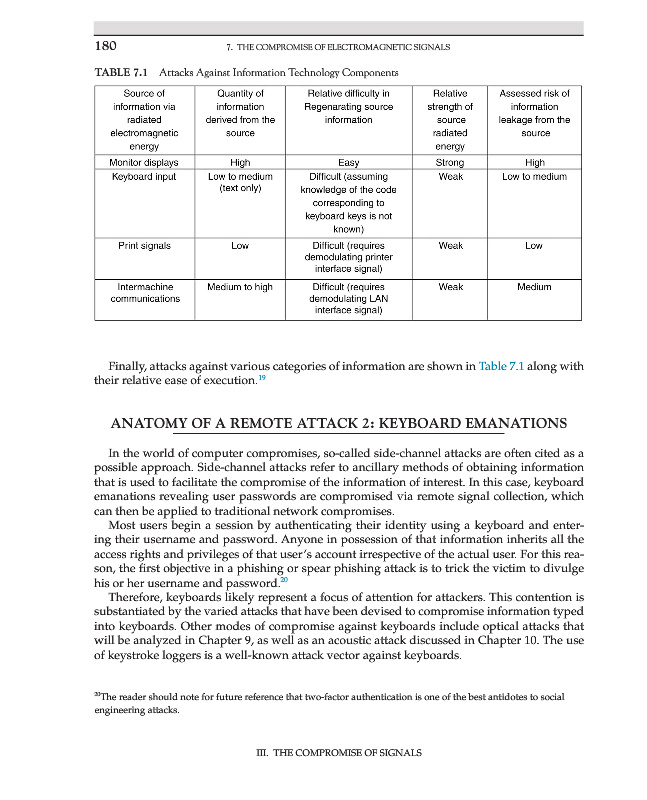 180 7. THE COMPROMISE OF ELECTROMAGNETIC SIGNALS

TABLE 7.1 Attacks Against Information Technology Components

| Source of information via radiated electromagnetic energy | Quantity of information derived from the source | Relative difficulty in Regenarating source information | Relative strength of source radiated energy | Assessed risk of information leakage from the source |
|---|---|---|---|---|
| Monitor displays | High | Easy | Strong | High |
| Keyboard input | Low to medium (text only) | Difficult (assuming knowledge of the code corresponding to keyboard keys is not known) | Weak | Low to medium |
| Print signals | Low | Difficult (requires demodulating printer interface signal) | Weak | Low |
| Intermachine communications | Medium to high | Difficult (requires demodulating LAN interface signal) | Weak | Medium |

Finally, attacks against various categories of information are shown in Table 7.1 along with their relative ease of execution.$^{19}$

ANATOMY OF A REMOTE ATTACK 2: KEYBOARD EMANATIONS

In the world of computer compromises, so-called side-channel attacks are often cited as a possible approach. Side-channel attacks refer to ancillary methods of obtaining information that is used to facilitate the compromise of the information of interest. In this case, keyboard emanations revealing user passwords are compromised via remote signal collection, which can then be applied to traditional network compromises.

Most users begin a session by authenticating their identity using a keyboard and entering their username and password. Anyone in possession of that information inherits all the access rights and privileges of that user's account irrespective of the actual user. For this reason, the first objective in a phishing or spear phishing attack is to trick the victim to divulge his or her username and password.$^{20}$

Therefore, keyboards likely represent a focus of attention for attackers. This contention is substantiated by the varied attacks that have been devised to compromise information typed into keyboards. Other modes of compromise against keyboards include optical attacks that will be analyzed in Chapter 9, as well as an acoustic attack discussed in Chapter 10. The use of keystroke loggers is a well-known attack vector against keyboards.

$^{20}$The reader should note for future reference that two-factor authentication is one of the best antidotes to social engineering attacks.

III. THE COMPROMISE OF SIGNALS